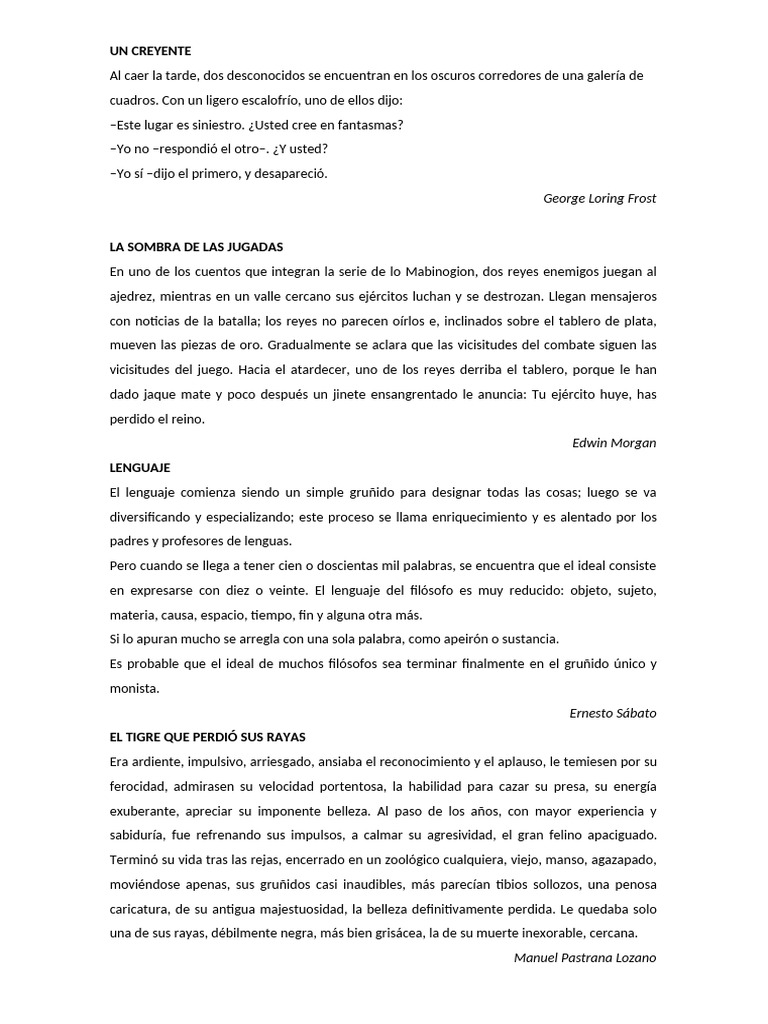 UN CREYENTE

Al caer la tarde, dos desconocidos se encuentran en los oscuros corredores de una galería de cuadros. Con un ligero escalofrío, uno de ellos dijo:

–Este lugar es siniestro. ¿Usted cree en fantasmas?

–Yo no –respondió el otro–. ¿Y usted?

–Yo sí –dijo el primero, y desapareció.

George Loring Frost

LA SOMBRA DE LAS JUGADAS

En uno de los cuentos que integran la serie de lo Mabinogion, dos reyes enemigos juegan al ajedrez, mientras en un valle cercano sus ejércitos luchan y se destrozan. Llegan mensajeros con noticias de la batalla; los reyes no parecen oírlos e, inclinados sobre el tablero de plata, mueven las piezas de oro. Gradualmente se aclara que las vicisitudes del combate siguen las vicisitudes del juego. Hacia el atardecer, uno de los reyes derriba el tablero, porque le han dado jaque mate y poco después un jinete ensangrentado le anuncia: Tu ejército huye, has perdido el reino.

Edwin Morgan

LENGUAJE

El lenguaje comienza siendo un simple gruñido para designar todas las cosas; luego se va diversificando y especializando; este proceso se llama enriquecimiento y es alentado por los padres y profesores de lenguas.

Pero cuando se llega a tener cien o doscientas mil palabras, se encuentra que el ideal consiste en expresarse con diez o veinte. El lenguaje del filósofo es muy reducido: objeto, sujeto, materia, causa, espacio, tiempo, fin y alguna otra más.

Si lo apuran mucho se arregla con una sola palabra, como apeirón o sustancia.

Es probable que el ideal de muchos filósofos sea terminar finalmente en el gruñido único y monista.

Ernesto Sábato

EL TIGRE QUE PERDIÓ SUS RAYAS

Era ardiente, impulsivo, arriesgado, ansiaba el reconocimiento y el aplauso, le temiesen por su ferocidad, admirasen su velocidad portentosa, la habilidad para cazar su presa, su energía exuberante, apreciar su imponente belleza. Al paso de los años, con mayor experiencia y sabiduría, fue refrenando sus impulsos, a calmar su agresividad, el gran felino apaciguado. Terminó su vida tras las rejas, encerrado en un zoológico cualquiera, viejo, manso, agazapado, moviéndose apenas, sus gruñidos casi inaudibles, más parecían tibios sollozos, una penosa caricatura, de su antigua majestuosidad, la belleza definitivamente perdida. Le quedaba solo una de sus rayas, débilmente negra, más bien grisácea, la de su muerte inexorable, cercana.

Manuel Pastrana Lozano